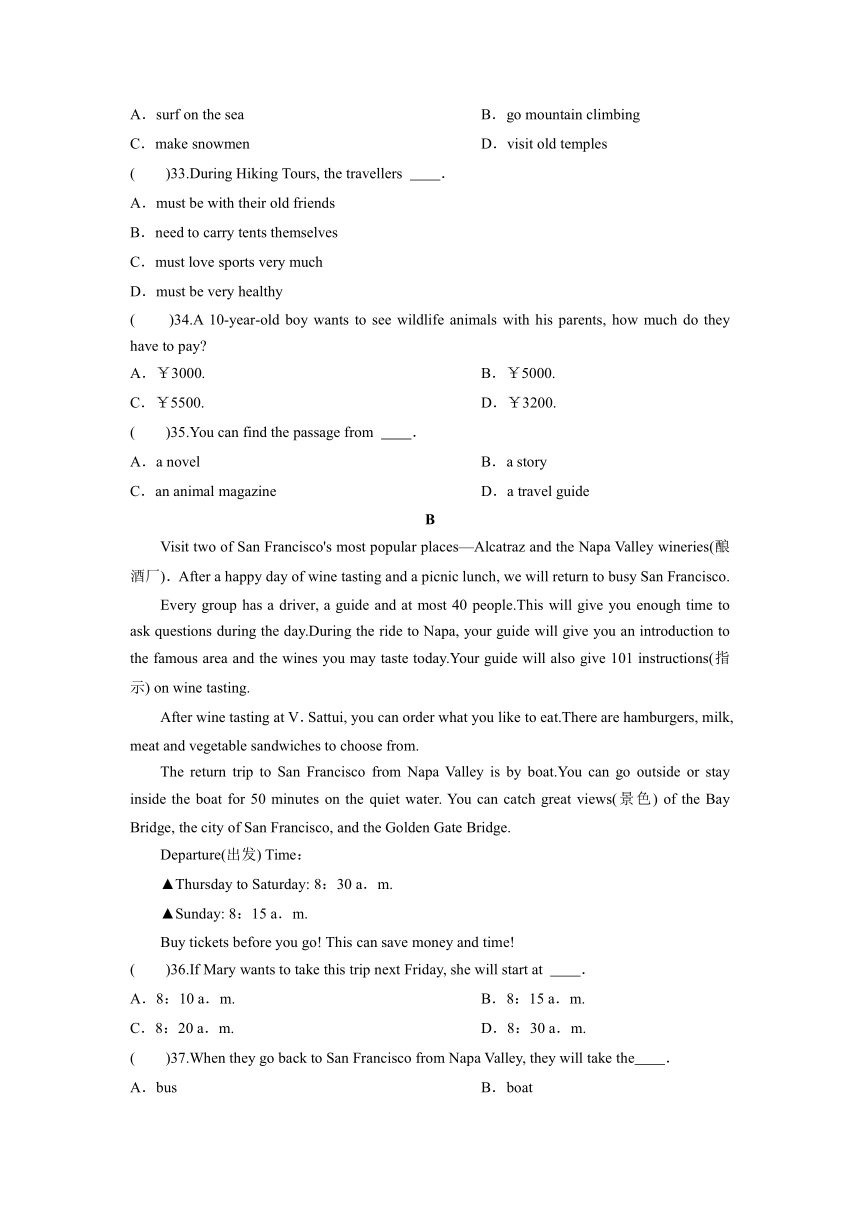 A．surf on the sea
B．go mountain climbing
C．make snowmen
D．visit old temples

(　　)33.During Hiking Tours, the travellers ____.
A．must be with their old friends
B．need to carry tents themselves
C．must love sports very much
D．must be very healthy

(　　)34.A 10-year-old boy wants to see wildlife animals with his parents, how much do they have to pay?
A．￥3000.
B．￥5000.
C．￥5500.
D．￥3200.

(　　)35.You can find the passage from ____.
A．a novel
B．a story
C．an animal magazine
D．a travel guide

B

Visit two of San Francisco's most popular places—Alcatraz and the Napa Valley wineries(酿酒厂)．After a happy day of wine tasting and a picnic lunch, we will return to busy San Francisco.

Every group has a driver, a guide and at most 40 people.This will give you enough time to ask questions during the day.During the ride to Napa, your guide will give you an introduction to the famous area and the wines you may taste today.Your guide will also give 101 instructions(指示) on wine tasting.

After wine tasting at V．Sattui, you can order what you like to eat.There are hamburgers, milk, meat and vegetable sandwiches to choose from.

The return trip to San Francisco from Napa Valley is by boat.You can go outside or stay inside the boat for 50 minutes on the quiet water. You can catch great views(景色) of the Bay Bridge, the city of San Francisco, and the Golden Gate Bridge.

Departure(出发) Time：

▲Thursday to Saturday: 8：30 a．m.

▲Sunday: 8：15 a．m.

Buy tickets before you go! This can save money and time!

(　　)36.If Mary wants to take this trip next Friday, she will start at ____.
A．8：10 a．m.
B．8：15 a．m.
C．8：20 a．m.
D．8：30 a．m.

(　　)37.When they go back to San Francisco from Napa Valley, they will take the____.
A．bus
B．boat